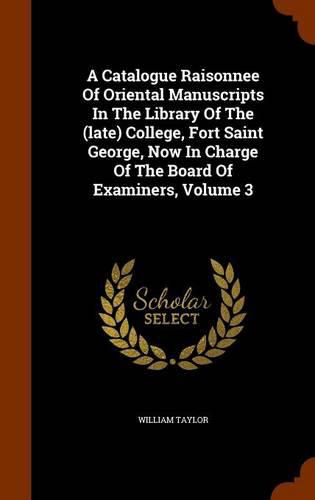 A Catalogue Raisonnee Of Oriental Manuscripts In The Library Of The (late) College, Fort Saint George, Now In Charge Of The Board Of Examiners, Volume 3

Scholar
SELECT

WILLIAM TAYLOR